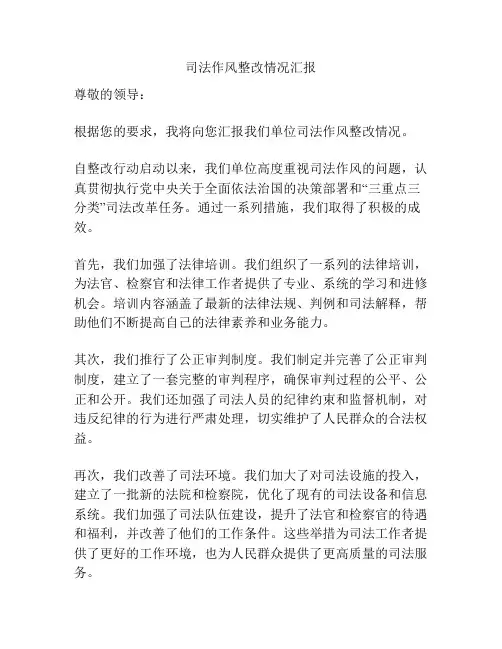 司法作风整改情况汇报

尊敬的领导：

根据您的要求，我将向您汇报我们单位司法作风整改情况。

自整改行动启动以来，我们单位高度重视司法作风的问题，认真贯彻执行党中央关于全面依法治国的决策部署和“三重点三分类”司法改革任务。通过一系列措施，我们取得了积极的成效。

首先，我们加强了法律培训。我们组织了一系列的法律培训，为法官、检察官和法律工作者提供了专业、系统的学习和进修机会。培训内容涵盖了最新的法律法规、判例和司法解释，帮助他们不断提高自己的法律素养和业务能力。

其次，我们推行了公正审判制度。我们制定并完善了公正审判制度，建立了一套完整的审判程序，确保审判过程的公平、公正和公开。我们还加强了司法人员的纪律约束和监督机制，对违反纪律的行为进行严肃处理，切实维护了人民群众的合法权益。

再次，我们改善了司法环境。我们加大了对司法设施的投入，建立了一批新的法院和检察院，优化了现有的司法设备和信息系统。我们加强了司法队伍建设，提升了法官和检察官的待遇和福利，并改善了他们的工作条件。这些举措为司法工作者提供了更好的工作环境，也为人民群众提供了更高质量的司法服务。